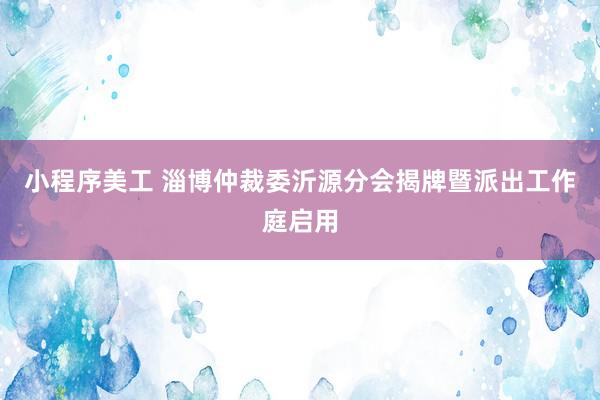 小程序美工 淄博仲裁委沂源分会揭牌暨派出工作庭启用